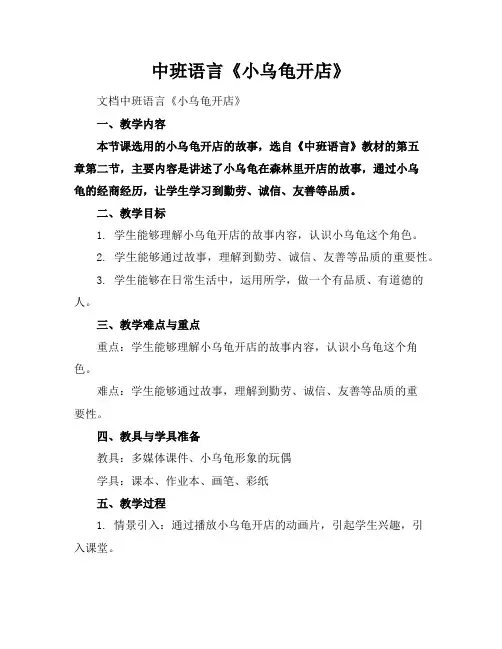 中班语言《小乌龟开店》

文档中班语言《小乌龟开店》

一、教学内容

本节课选用的小乌龟开店的故事，选自《中班语言》教材的第五章第二节，主要内容是讲述了小乌龟在森林里开店的故事，通过小乌龟的经商经历，让学生学习到勤劳、诚信、友善等品质。

二、教学目标

1. 学生能够理解小乌龟开店的故事内容，认识小乌龟这个角色。

2. 学生能够通过故事，理解到勤劳、诚信、友善等品质的重要性。

3. 学生能够在日常生活中，运用所学，做一个有品质、有道德的人。

三、教学难点与重点

重点：学生能够理解小乌龟开店的故事内容，认识小乌龟这个角色。

难点：学生能够通过故事，理解到勤劳、诚信、友善等品质的重要性。

四、教具与学具准备

教具：多媒体课件、小乌龟形象的玩偶

学具：课本、作业本、画笔、彩纸

五、教学过程

1. 情景引入：通过播放小乌龟开店的动画片，引起学生兴趣，引入课堂。